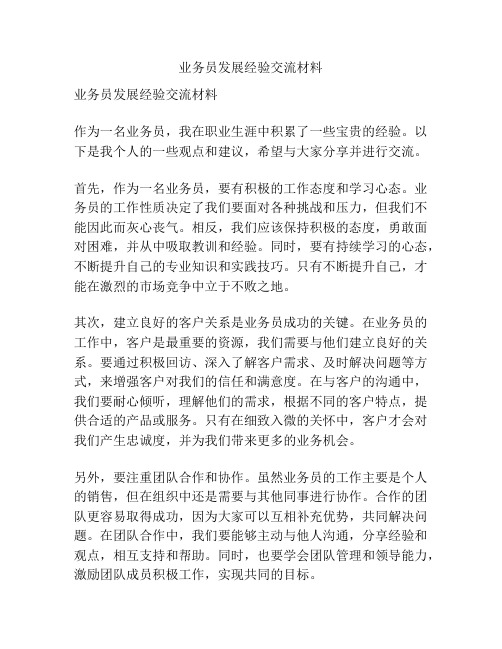 业务员发展经验交流材料

业务员发展经验交流材料

作为一名业务员，我在职业生涯中积累了一些宝贵的经验。以下是我个人的一些观点和建议，希望与大家分享并进行交流。

首先，作为一名业务员，要有积极的工作态度和学习心态。业务员的工作性质决定了我们要面对各种挑战和压力，但我们不能因此而灰心丧气。相反，我们应该保持积极的态度，勇敢面对困难，并从中吸取教训和经验。同时，要有持续学习的心态，不断提升自己的专业知识和实践技巧。只有不断提升自己，才能在激烈的市场竞争中立于不败之地。

其次，建立良好的客户关系是业务员成功的关键。在业务员的工作中，客户是最重要的资源，我们需要与他们建立良好的关系。要通过积极回访、深入了解客户需求、及时解决问题等方式，来增强客户对我们的信任和满意度。在与客户的沟通中，我们要耐心倾听，理解他们的需求，根据不同的客户特点，提供合适的产品或服务。只有在细致入微的关怀中，客户才会对我们产生忠诚度，并为我们带来更多的业务机会。

另外，要注重团队合作和协作。虽然业务员的工作主要是个人的销售，但在组织中还是需要与其他同事进行协作。合作的团队更容易取得成功，因为大家可以互相补充优势，共同解决问题。在团队合作中，我们要能够主动与他人沟通，分享经验和观点，相互支持和帮助。同时，也要学会团队管理和领导能力，激励团队成员积极工作，实现共同的目标。